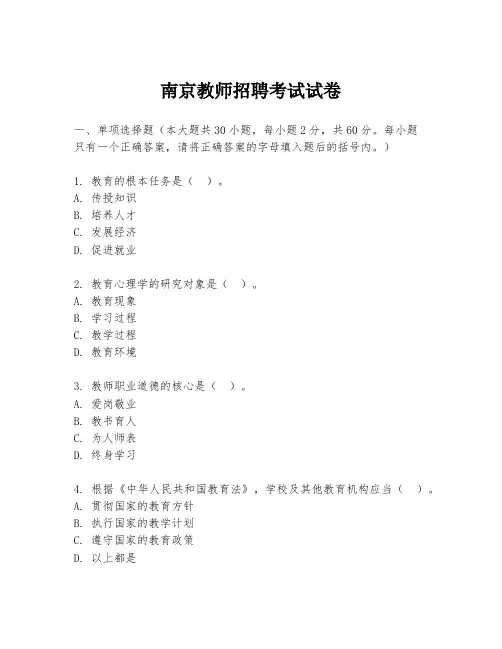 南京教师招聘考试试卷

一、单项选择题（本大题共30小题，每小题2分，共60分。每小题只有一个正确答案，请将正确答案的字母填入题后的括号内。）

1. 教育的根本任务是（ ）。
A. 传授知识
B. 培养人才
C. 发展经济
D. 促进就业

2. 教育心理学的研究对象是（ ）。
A. 教育现象
B. 学习过程
C. 教学过程
D. 教育环境

3. 教师职业道德的核心是（ ）。
A. 爱岗敬业
B. 教书育人
C. 为人师表
D. 终身学习

4. 根据《中华人民共和国教育法》，学校及其他教育机构应当（ ）。
A. 贯彻国家的教育方针
B. 执行国家的教学计划
C. 遵守国家的教育政策
D. 以上都是